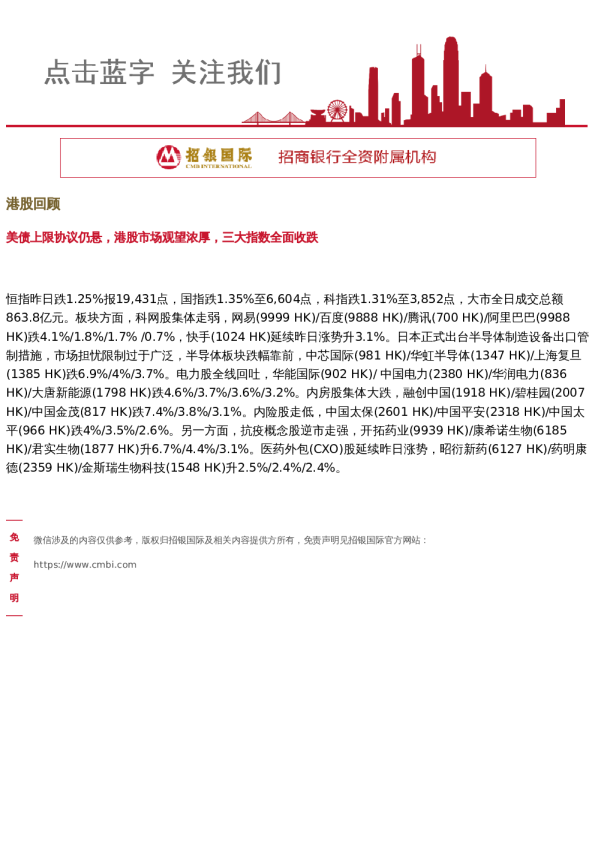 点击蓝字 关注我们

招银国际
CMB INTERNATIONAL
招商银行全资附属机构

港股回顾

美债上限协议仍悬，港股市场观望浓厚，三大指数全面收跌

恒指昨日跌1.25%报19,431点，国指跌1.35%至6,604点，科指跌1.31%至3,852点，大市全日成交总额863.8亿元。板块方面，科网股集体走弱，网易(9999 HK)/百度(9888 HK)/腾讯(700 HK)/阿里巴巴(9988 HK)跌4.1%/1.8%/1.7% /0.7%，快手(1024 HK)延续昨日涨势升3.1%。日本正式出台半导体制造设备出口管制措施，市场担忧限制过于广泛，半导体板块跌幅靠前，中芯国际(981 HK)/华虹半导体(1347 HK)/上海复旦(1385 HK)跌6.9%/4%/3.7%。电力股全线回吐，华能国际(902 HK)/ 中国电力(2380 HK)/华润电力(836 HK)/大唐新能源(1798 HK)跌4.6%/3.7%/3.6%/3.2%。内房股集体大跌，融创中国(1918 HK)/碧桂园(2007 HK)/中国金茂(817 HK)跌7.4%/3.8%/3.1%。内险股走低，中国太保(2601 HK)/中国平安(2318 HK)/中国太平(966 HK)跌4%/3.5%/2.6%。另一方面，抗疫概念股逆市走强，开拓药业(9939 HK)/康希诺生物(6185 HK)/君实生物(1877 HK)升6.7%/4.4%/3.1%。医药外包(CXO)股延续昨日涨势，昭衍新药(6127 HK)/药明康德(2359 HK)/金斯瑞生物科技(1548 HK)升2.5%/2.4%/2.4%。

免责声明

微信涉及的内容仅供参考，版权归招银国际及相关内容提供方所有，免责声明见招银国际官方网站：

https://www.cmbi.com